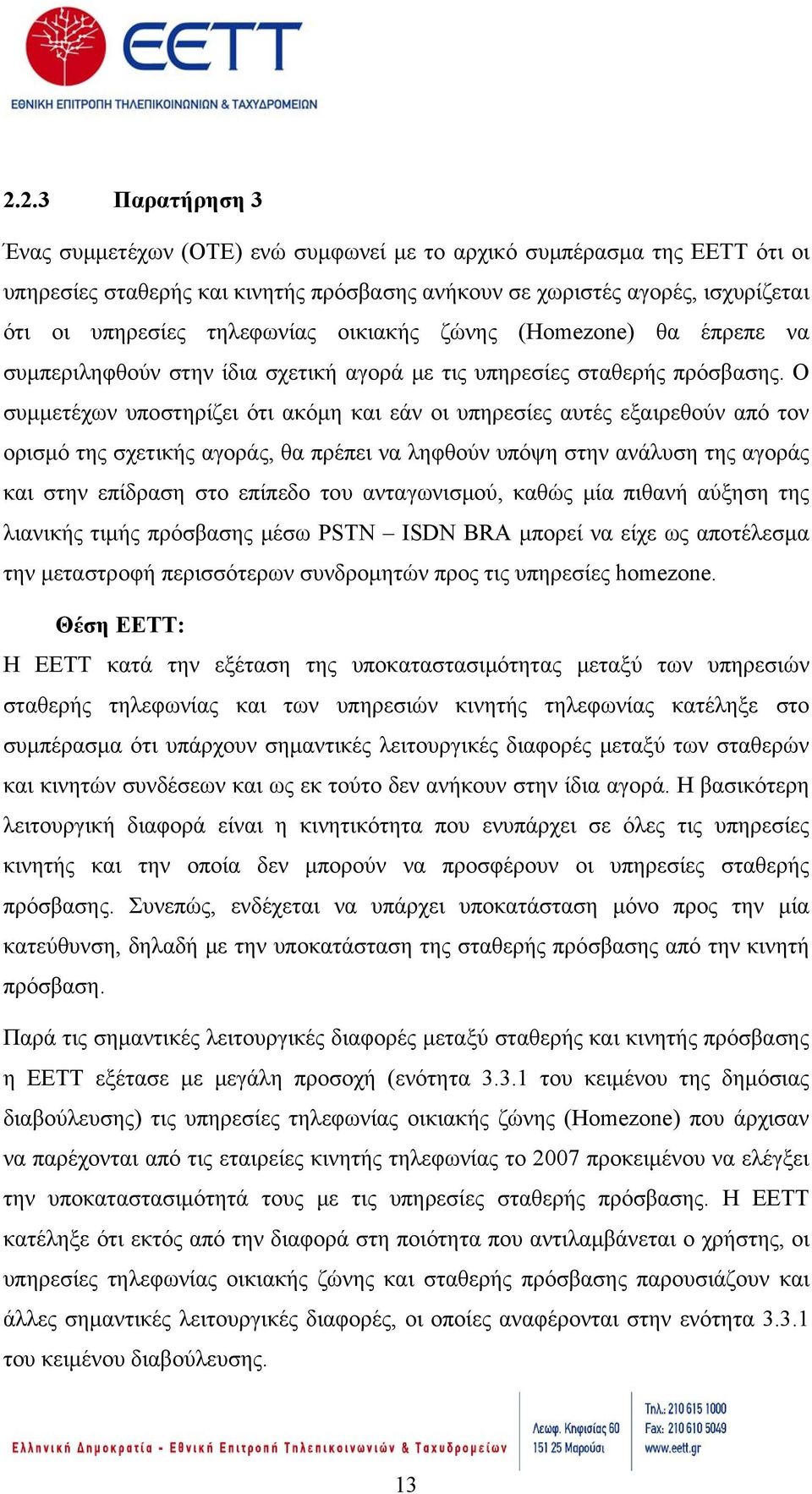 EETT
ΕΘΝΙΚΗ ΕΠΙΤΡΟΠΗ ΤΗΛΕΠΙΚΟΙΝΩΝΙΩΝ & ΤΑΧΥΔΡΟΜΕΙΩΝ

2.2.3 Παρατήρηση 3

Ένας συμμετέχων (ΟΤΕ) ενώ συμφωνεί με το αρχικό συμπέρασμα της ΕΕΤΤ ότι οι υπηρεσίες σταθερής και κινητής πρόσβασης ανήκουν σε χωριστές αγορές, ισχυρίζεται ότι οι υπηρεσίες τηλεφωνίας οικιακής ζώνης (Homezone) θα έπρεπε να συμπεριληφθούν στην ίδια σχετική αγορά με τις υπηρεσίες σταθερής πρόσβασης. Ο συμμετέχων υποστηρίζει ότι ακόμη και εάν οι υπηρεσίες αυτές εξαιρεθούν από τον ορισμό της σχετικής αγοράς, θα πρέπει να ληφθούν υπόψη στην ανάλυση της αγοράς και στην επίδραση στο επίπεδο του ανταγωνισμού, καθώς μία πιθανή αύξηση της λιανικής τιμής πρόσβασης μέσω PSTN – ISDN BRA μπορεί να είχε ως αποτέλεσμα την μεταστροφή περισσότερων συνδρομητών προς τις υπηρεσίες homezone.

Θέση ΕΕΤΤ:
Η ΕΕΤΤ κατά την εξέταση της υποκαταστασιμότητας μεταξύ των υπηρεσιών σταθερής τηλεφωνίας και των υπηρεσιών κινητής τηλεφωνίας κατέληξε στο συμπέρασμα ότι υπάρχουν σημαντικές λειτουργικές διαφορές μεταξύ των σταθερών και κινητών συνδέσεων και ως εκ τούτο δεν ανήκουν στην ίδια αγορά. Η βασικότερη λειτουργική διαφορά είναι η κινητικότητα που ενυπάρχει σε όλες τις υπηρεσίες κινητής και την οποία δεν μπορούν να προσφέρουν οι υπηρεσίες σταθερής πρόσβασης. Συνεπώς, ενδέχεται να υπάρχει υποκατάσταση μόνο προς την μία κατεύθυνση, δηλαδή με την υποκατάσταση της σταθερής πρόσβασης από την κινητή πρόσβαση.

Παρά τις σημαντικές λειτουργικές διαφορές μεταξύ σταθερής και κινητής πρόσβασης η ΕΕΤΤ εξέτασε με μεγάλη προσοχή (ενότητα 3.3.1 του κειμένου της δημόσιας διαβούλευσης) τις υπηρεσίες τηλεφωνίας οικιακής ζώνης (Homezone) που άρχισαν να παρέχονται από τις εταιρείες κινητής τηλεφωνίας το 2007 προκειμένου να ελέγξει την υποκαταστασιμότητά τους με τις υπηρεσίες σταθερής πρόσβασης. Η ΕΕΤΤ κατέληξε ότι εκτός από την διαφορά στη ποιότητα που αντιλαμβάνεται ο χρήστης, οι υπηρεσίες τηλεφωνίας οικιακής ζώνης και σταθερής πρόσβασης παρουσιάζουν και άλλες σημαντικές λειτουργικές διαφορές, οι οποίες αναφέρονται στην ενότητα 3.3.1 του κειμένου διαβούλευσης.

Ελληνική Δημοκρατία - Εθνική Επιτροπή Τηλεπικοινωνιών & Ταχυδρομείων
Λεωφ. Κηφισίας 60
151 25 Μαρούσι
Τηλ.: 210 615 1000
Fax: 210 610 5049
www.eett.gr

13